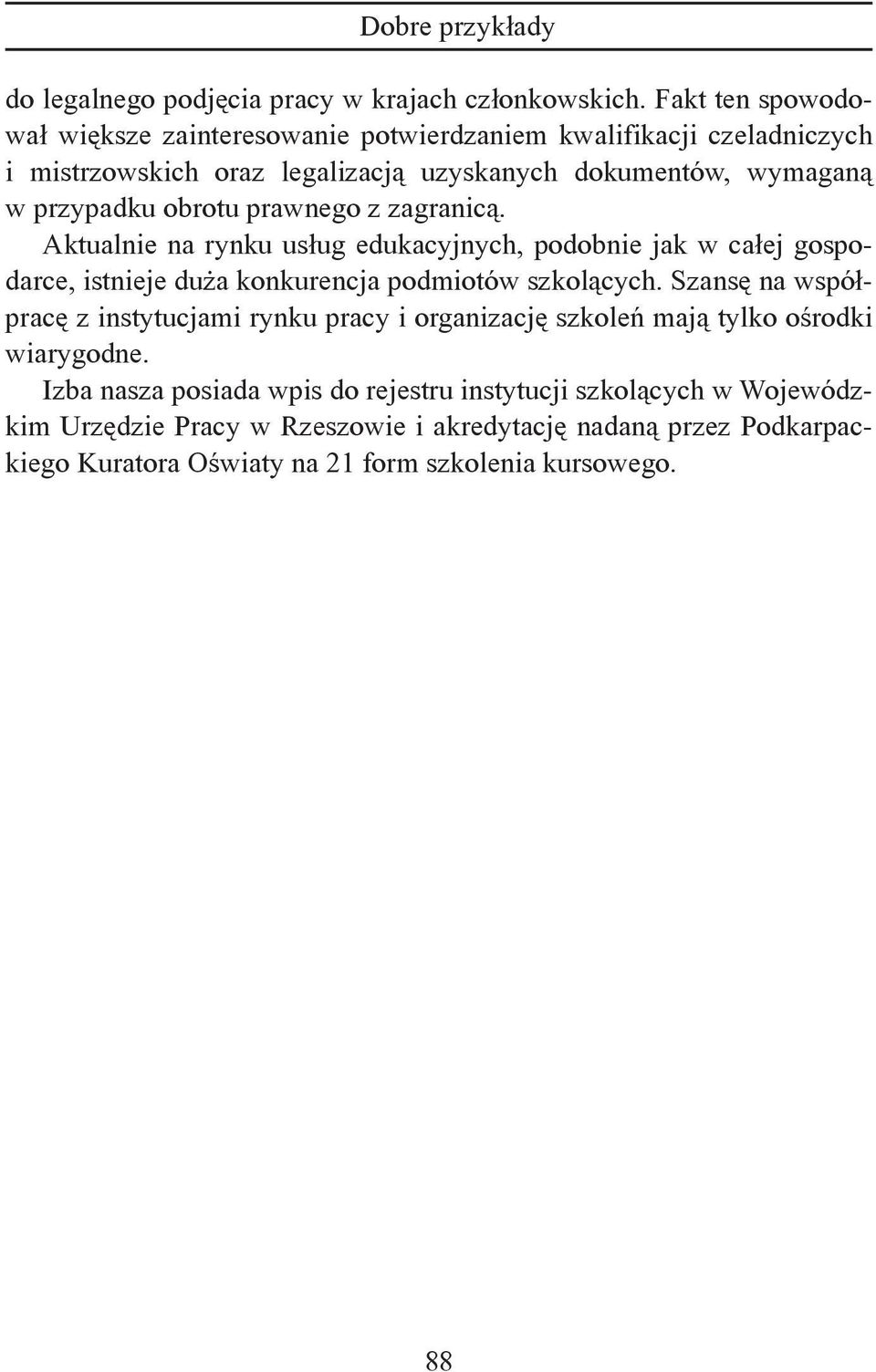 Dobre przykłady

do legalnego podjęcia pracy w krajach członkowskich. Fakt ten spowodował większe zainteresowanie potwierdzaniem kwalifikacji czeladniczych i mistrzowskich oraz legalizacją uzyskanych dokumentów, wymaganą w przypadku obrotu prawnego z zagranicą.

Aktualnie na rynku usług edukacyjnych, podobnie jak w całej gospodarce, istnieje duża konkurencja podmiotów szkolących. Szansę na współpracę z instytucjami rynku pracy i organizację szkoleń mają tylko ośrodki wiarygodne.

Izba nasza posiada wpis do rejestru instytucji szkolących w Wojewódzkim Urzędzie Pracy w Rzeszowie i akredytację nadaną przez Podkarpackiego Kuratora Oświaty na 21 form szkolenia kursowego.

88